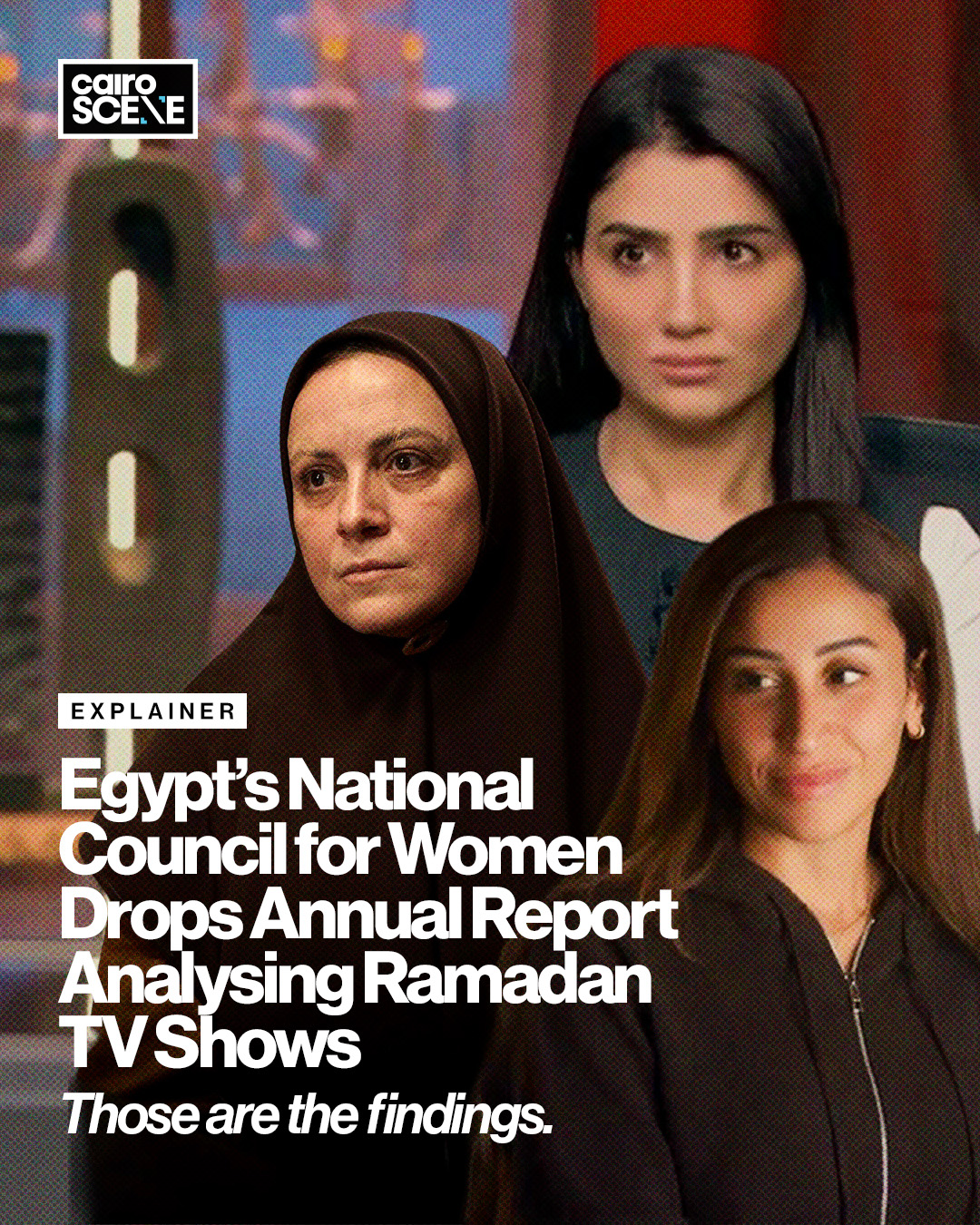 cairo SCENE

EXPLAINER

Egypt's National Council for Women Drops Annual Report Analysing Ramadan TV Shows

Those are the findings.